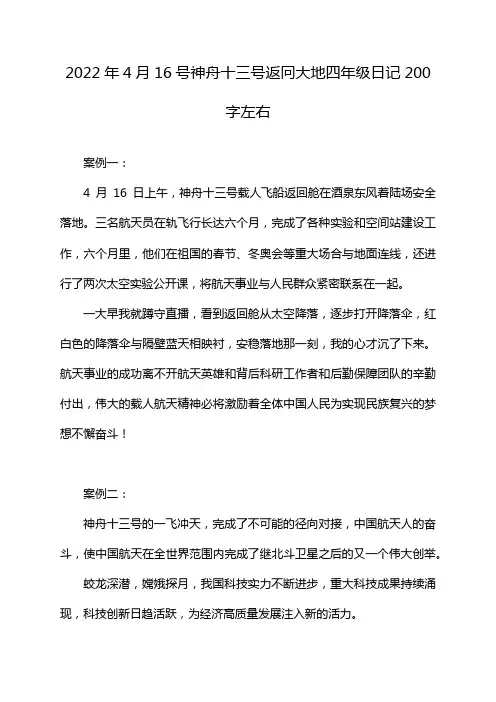 2022 年 4 月 16 号神舟十三号返回大地四年级日记 200 字左右

案例一：

4 月 16 日上午，神舟十三号载人飞船返回舱在酒泉东风着陆场安全落地。三名航天员在轨飞行长达六个月，完成了各种实验和空间站建设工作，六个月里，他们在祖国的春节、冬奥会等重大场合与地面连线，还进行了两次太空实验公开课，将航天事业与人民群众紧密联系在一起。

一大早我就蹲守直播，看到返回舱从太空降落，逐步打开降落伞，红白色的降落伞与隔壁蓝天相映衬，安稳落地那一刻，我的心才沉了下来。航天事业的成功离不开航天英雄和背后科研工作者和后勤保障团队的辛勤付出，伟大的载人航天精神必将激励着全体中国人民为实现民族复兴的梦想不懈奋斗！

案例二：

神舟十三号的一飞冲天，完成了不可能的径向对接，中国航天人的奋斗，使中国航天在全世界范围内完成了继北斗卫星之后的又一个伟大创举。

蛟龙深潜，嫦娥探月，我国科技实力不断进步，重大科技成果持续涌现，科技创新日趋活跃，为经济高质量发展注入新的活力。